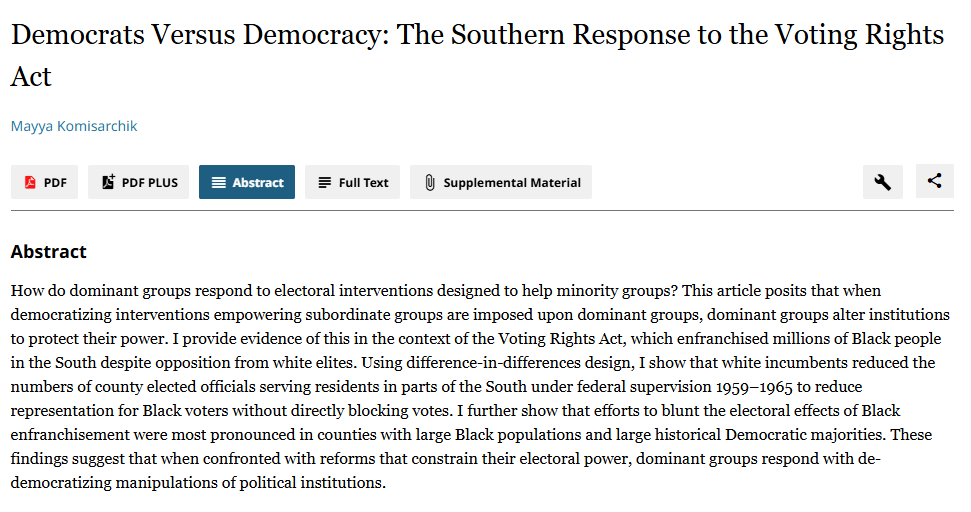 Democrats Versus Democracy: The Southern Response to the Voting Rights Act

Mayya Komisarchik

PDF PDF PLUS Abstract Full Text Supplemental Material

Abstract

How do dominant groups respond to electoral interventions designed to help minority groups? This article posits that when democratizing interventions empowering subordinate groups are imposed upon dominant groups, dominant groups alter institutions to protect their power. I provide evidence of this in the context of the Voting Rights Act, which enfranchised millions of Black people in the South despite opposition from white elites. Using difference-in-differences design, I show that white incumbents reduced the numbers of county elected officials serving residents in parts of the South under federal supervision 1959–1965 to reduce representation for Black voters without directly blocking votes. I further show that efforts to blunt the electoral effects of Black enfranchisement were most pronounced in counties with large Black populations and large historical Democratic majorities. These findings suggest that when confronted with reforms that constrain their electoral power, dominant groups respond with de-democratizing manipulations of political institutions.